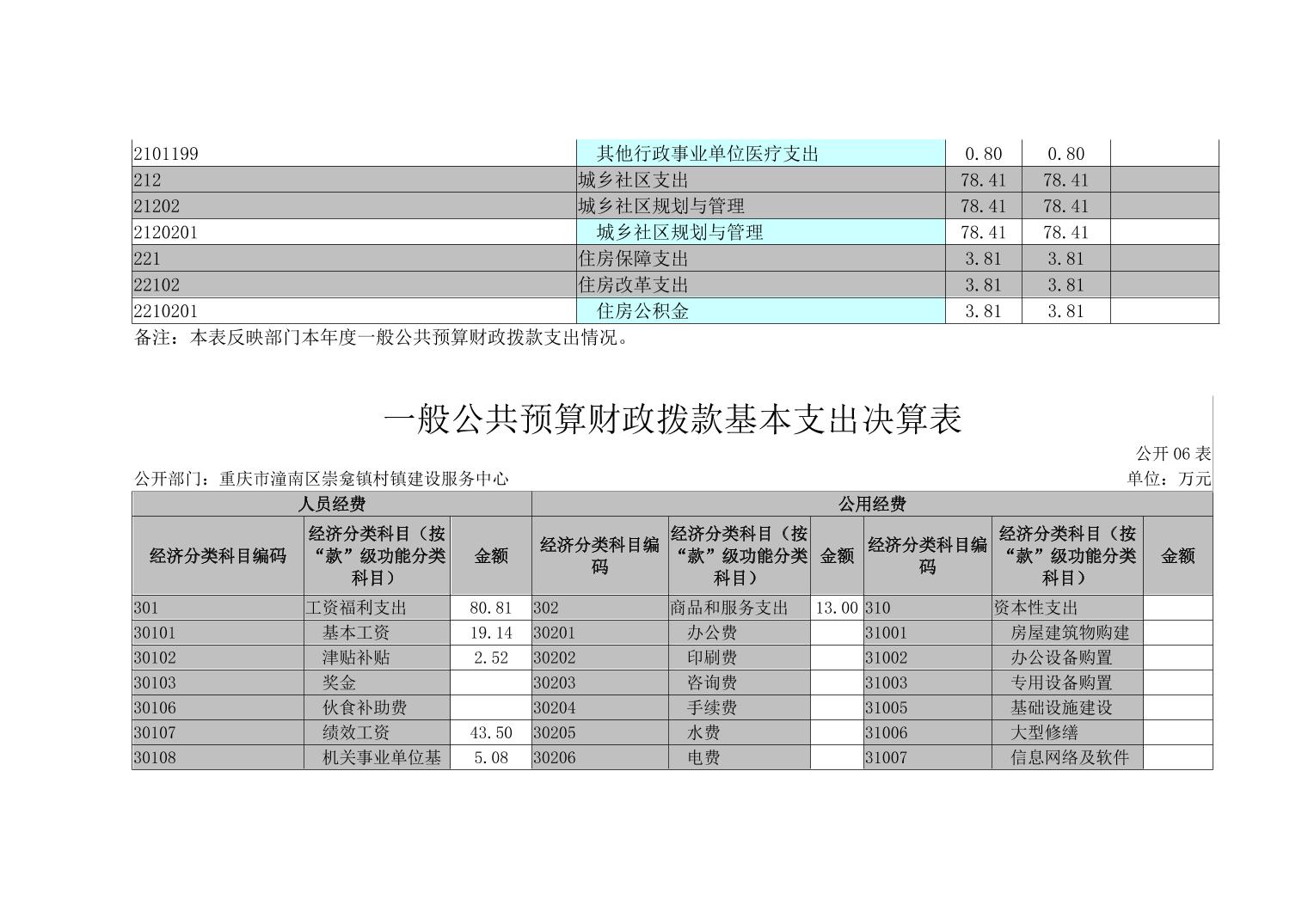 | | | | | |
|---|---|---|---|---|
| 2101199 | 其他行政事业单位医疗支出 | 0.80 | 0.80 | |
| 212 | 城乡社区支出 | 78.41 | 78.41 | |
| 21202 | 城乡社区规划与管理 | 78.41 | 78.41 | |
| 2120201 | 城乡社区规划与管理 | 78.41 | 78.41 | |
| 221 | 住房保障支出 | 3.81 | 3.81 | |
| 22102 | 住房改革支出 | 3.81 | 3.81 | |
| 2210201 | 住房公积金 | 3.81 | 3.81 | |

备注：本表反映部门本年度一般公共预算财政拨款支出情况。

一般公共预算财政拨款基本支出决算表

公开 06 表

公开部门：重庆市潼南区崇龛镇村镇建设服务中心

单位：万元

| 人员经费 | | | 公用经费 | | | | | |
|---|---|---|---|---|---|---|---|---|
| 经济分类科目编码 | 经济分类科目（按“款”级功能分类科目） | 金额 | 经济分类科目编码 | 经济分类科目（按“款”级功能分类科目） | 金额 | 经济分类科目编码 | 经济分类科目（按“款”级功能分类科目） | 金额 |
| 301 | 工资福利支出 | 80.81 | 302 | 商品和服务支出 | 13.00 | 310 | 资本性支出 | |
| 30101 | 基本工资 | 19.14 | 30201 | 办公费 | | 31001 | 房屋建筑物购建 | |
| 30102 | 津贴补贴 | 2.52 | 30202 | 印刷费 | | 31002 | 办公设备购置 | |
| 30103 | 奖金 | | 30203 | 咨询费 | | 31003 | 专用设备购置 | |
| 30106 | 伙食补助费 | | 30204 | 手续费 | | 31005 | 基础设施建设 | |
| 30107 | 绩效工资 | 43.50 | 30205 | 水费 | | 31006 | 大型修缮 | |
| 30108 | 机关事业单位基 | 5.08 | 30206 | 电费 | | 31007 | 信息网络及软件 | |